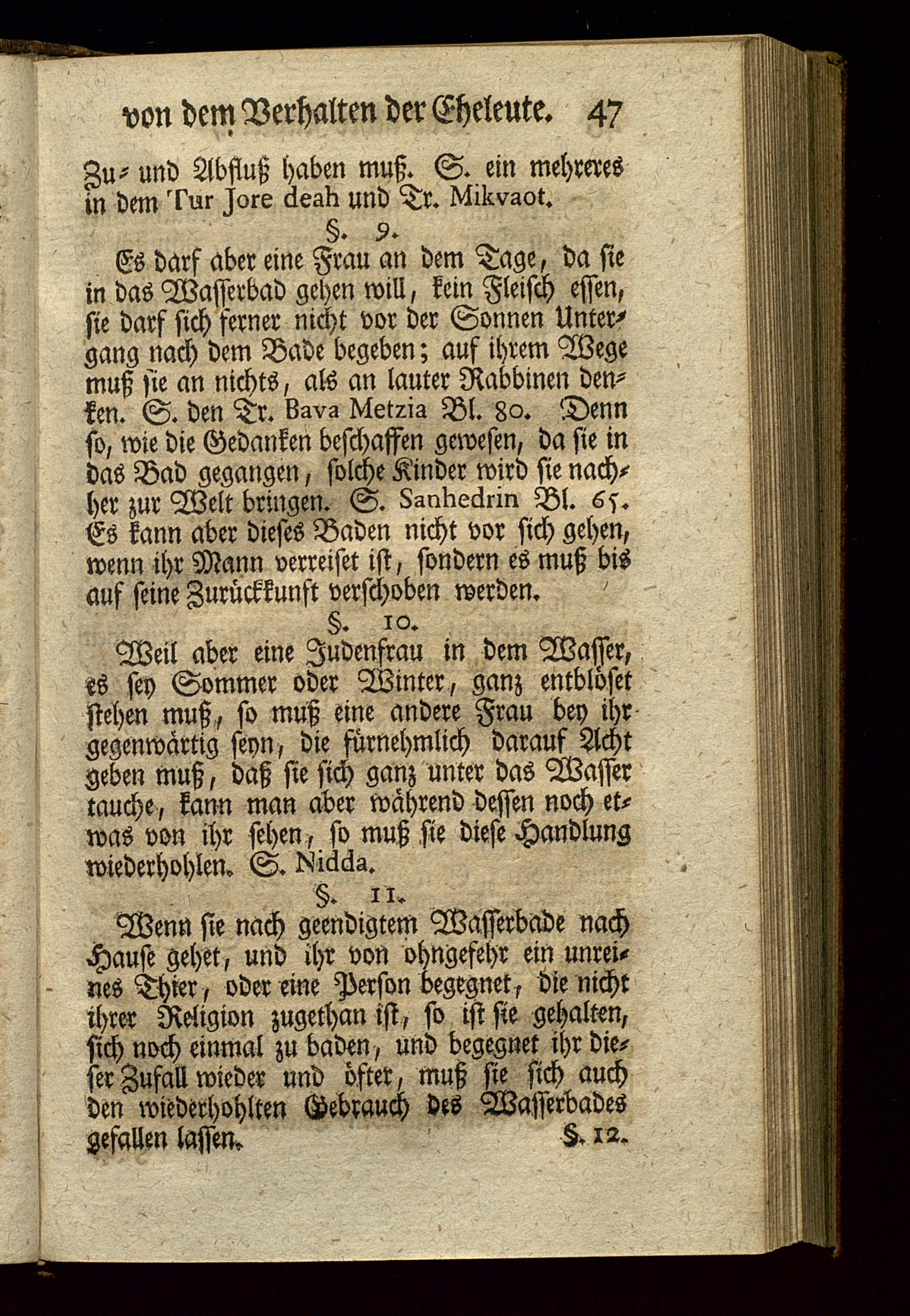 von dem Verhalten der Eheleute. 47

Zu- und Abfluß haben muß. S. ein mehreres in dem Tur Jore deah und Tr. Mikvaot.

§. 9.

Es darf aber eine Frau an dem Tage, da sie in das Wasserbad gehen will, kein Fleisch essen, sie darf sich ferner nicht vor der Sonnen Untergang nach dem Bade begeben; auf ihrem Wege muß sie an nichts, als an lauter Rabbinen denken. S. den Tr. Bava Metzia Bl. 80. Denn so, wie die Gedanken beschaffen gewesen, da sie in das Bad gegangen, solche Kinder wird sie nachher zur Welt bringen. S. Sanhedrin Bl. 65. Es kann aber dieses Baden nicht vor sich gehen, wenn ihr Mann verreiset ist, sondern es muß bis auf seine Zurückkunft verschoben werden.

§. 10.

Weil aber eine Judenfrau in dem Wasser, es sey Sommer oder Winter, ganz entblöset stehen muß, so muß eine andere Frau bey ihr gegenwärtig seyn, die fürnehmlich darauf Acht geben muß, daß sie sich ganz unter das Wasser tauche, kann man aber während dessen noch etwas von ihr sehen, so muß sie diese Handlung wiederhohlen. S. Nidda.

§. 11.

Wenn sie nach geendigtem Wasserbade nach Hause gehet, und ihr von ohngefehr ein unreines Thier, oder eine Person begegnet, die nicht ihrer Religion zugethan ist, so ist sie gehalten, sich noch einmal zu baden, und begegnet ihr dieser Zufall wieder und öfter, muß sie sich auch den wiederhohlten Gebrauch des Wasserbades gefallen lassen.

§. 12.